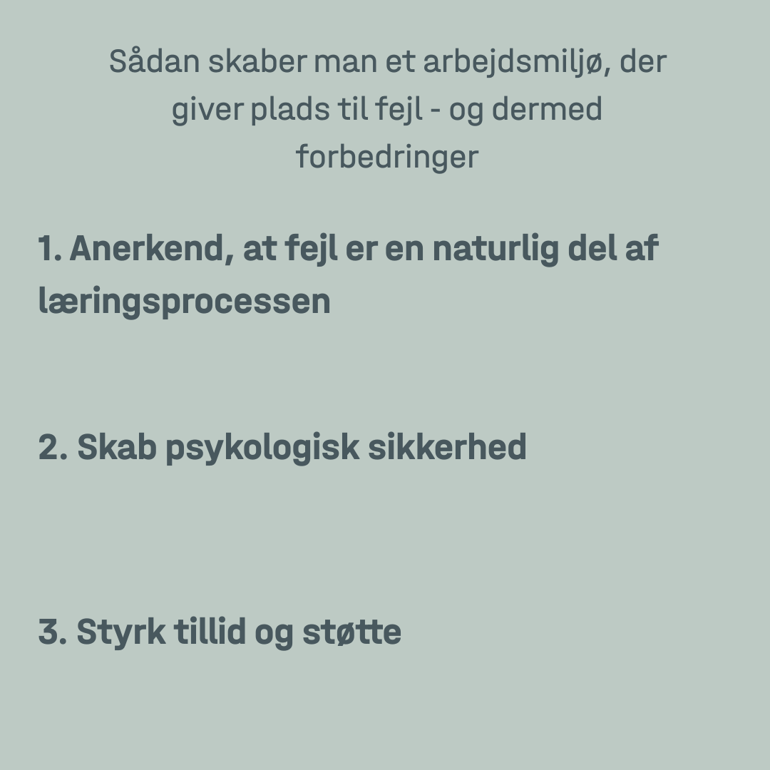 Sådan skaber man et arbejdsmiljø, der giver plads til fejl - og dermed forbedringer

1. Anerkend, at fejl er en naturlig del af læringsprocessen

2. Skab psykologisk sikkerhed

3. Styrk tillid og støtte